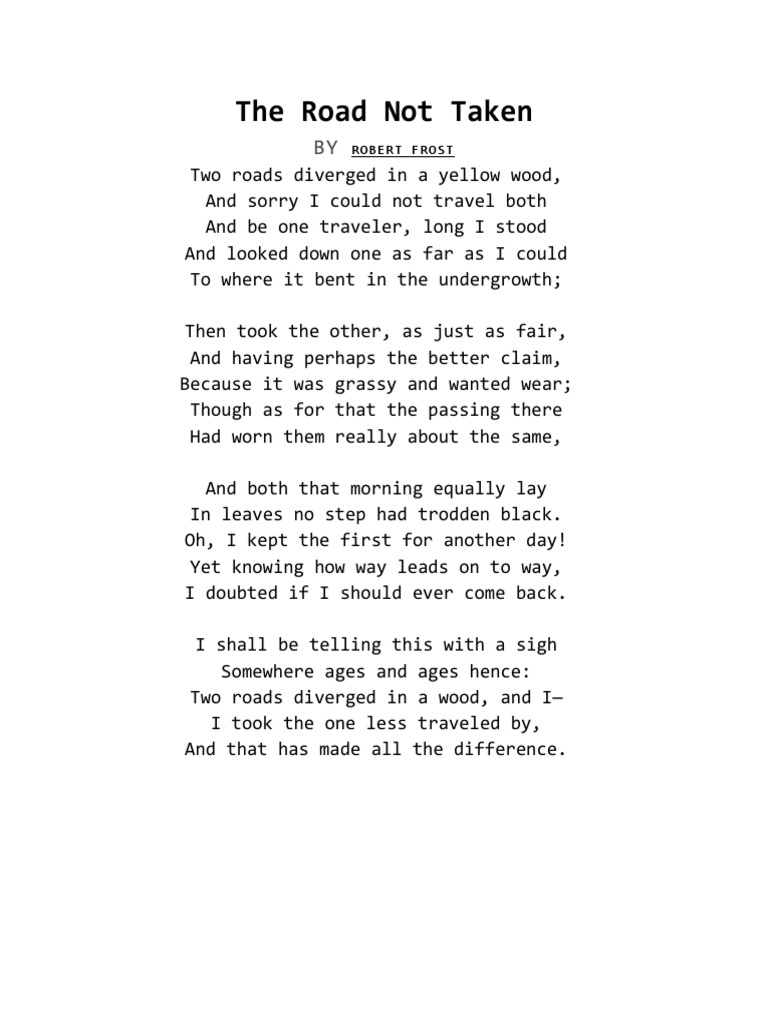 The Road Not Taken

BY ROBERT FROST

Two roads diverged in a yellow wood,
And sorry I could not travel both
And be one traveler, long I stood
And looked down one as far as I could
To where it bent in the undergrowth;

Then took the other, as just as fair,
And having perhaps the better claim,
Because it was grassy and wanted wear;
Though as for that the passing there
Had worn them really about the same,

And both that morning equally lay
In leaves no step had trodden black.
Oh, I kept the first for another day!
Yet knowing how way leads on to way,
I doubted if I should ever come back.

I shall be telling this with a sigh
Somewhere ages and ages hence:
Two roads diverged in a wood, and I—
I took the one less traveled by,
And that has made all the difference.